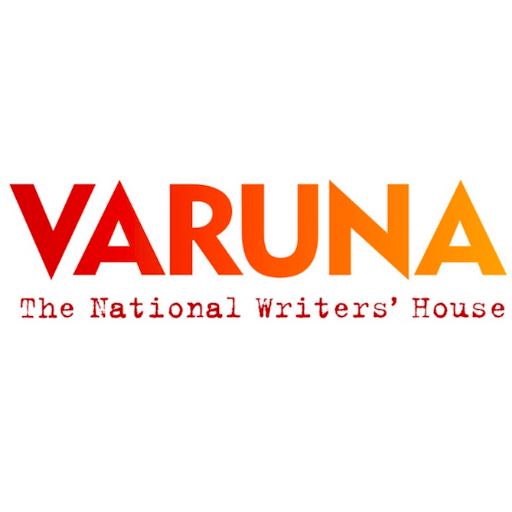 VARUNA
The National Writers' House